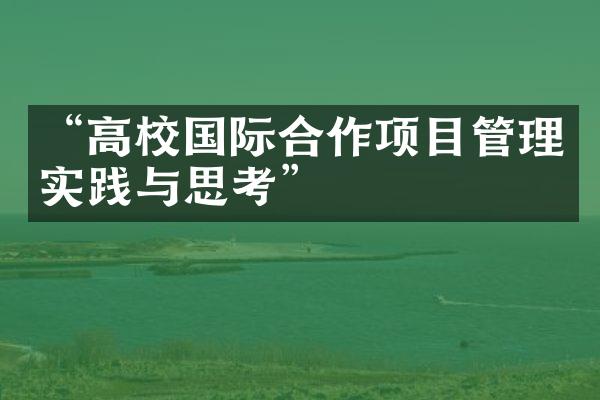 “高校国际合作项目管理实践与思考”